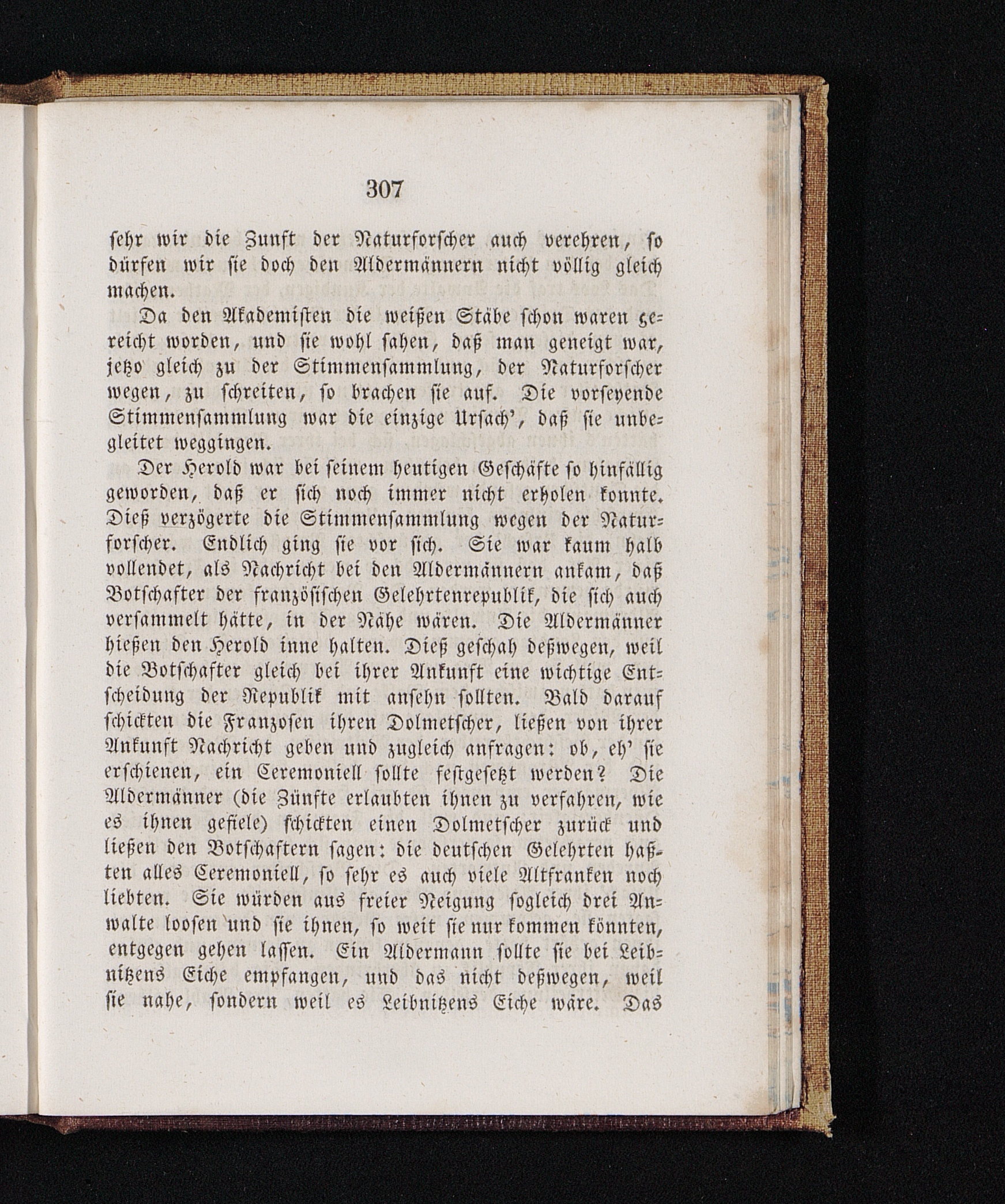 307

sehr wir die Zunft der Naturforscher auch verehren, so dürfen wir sie doch den Aldermännern nicht völlig gleich machen.

Da den Akademisten die weißen Stäbe schon waren gereicht worden, und sie wohl sahen, daß man geneigt war, jetzo gleich zu der Stimmensammlung, der Naturforscher wegen, zu schreiten, so brachen sie auf. Die vorseyende Stimmensammlung war die einzige Ursach', daß sie unbegleitet weggingen.

Der Herold war bei seinem heutigen Geschäfte so hinfällig geworden, daß er sich noch immer nicht erholen konnte. Dieß verzögerte die Stimmensammlung wegen der Naturforscher. Endlich ging sie vor sich. Sie war kaum halb vollendet, als Nachricht bei den Aldermännern ankam, daß Botschafter der französischen Gelehrtenrepublik, die sich auch versammelt hätte, in der Nähe wären. Die Aldermänner hießen den Herold inne halten. Dieß geschah deßwegen, weil die Botschafter gleich bei ihrer Ankunft eine wichtige Entscheidung der Republik mit ansehn sollten. Bald darauf schickten die Franzosen ihren Dolmetscher, ließen von ihrer Ankunft Nachricht geben und zugleich anfragen: ob, eh' sie erschienen, ein Ceremoniell sollte festgesetzt werden? Die Aldermänner (die Zünfte erlaubten ihnen zu verfahren, wie es ihnen gefiele) schickten einen Dolmetscher zurück und ließen den Botschaftern sagen: die deutschen Gelehrten haßten alles Ceremoniell, so sehr es auch viele Altfranken noch liebten. Sie würden aus freier Neigung sogleich drei Anwalte loosen und sie ihnen, so weit sie nur kommen könnten, entgegen gehen lassen. Ein Aldermann sollte sie bei Leibnitzens Eiche empfangen, und das nicht deßwegen, weil sie nahe, sondern weil es Leibnitzens Eiche wäre. Das